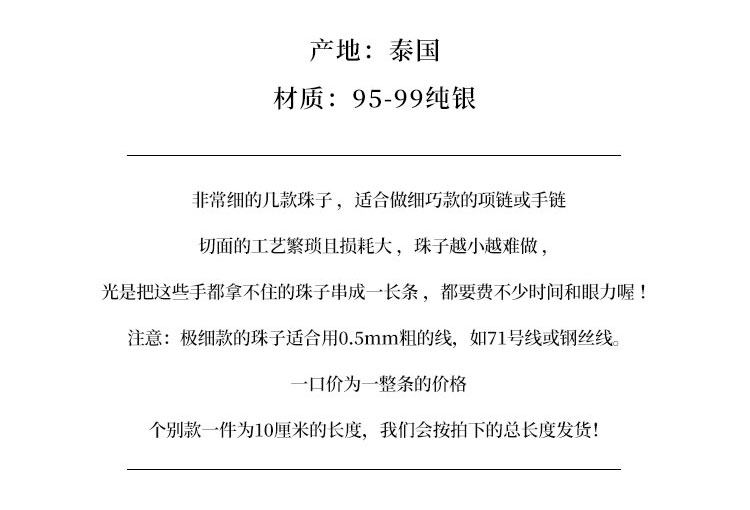 产地：泰国

材质：95-99纯银

非常细的几款珠子，适合做细巧款的项链或手链

切面的工艺繁琐且损耗大，珠子越小越难做，

光是把这些手都拿不住的珠子串成一长条，都要费不少时间和眼力喔！

注意：极细款的珠子适合用0.5mm粗的线，如71号线或钢丝线。

一口价为一整条的价格

个别款一件为10厘米的长度，我们会按拍下的总长度发货！